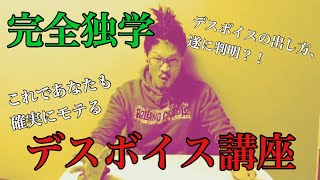 完全独学

デスボイスの出し方、遂に判明？！

これであなたも確実にモテる

ROLLING CRADLE

デスボイス講座